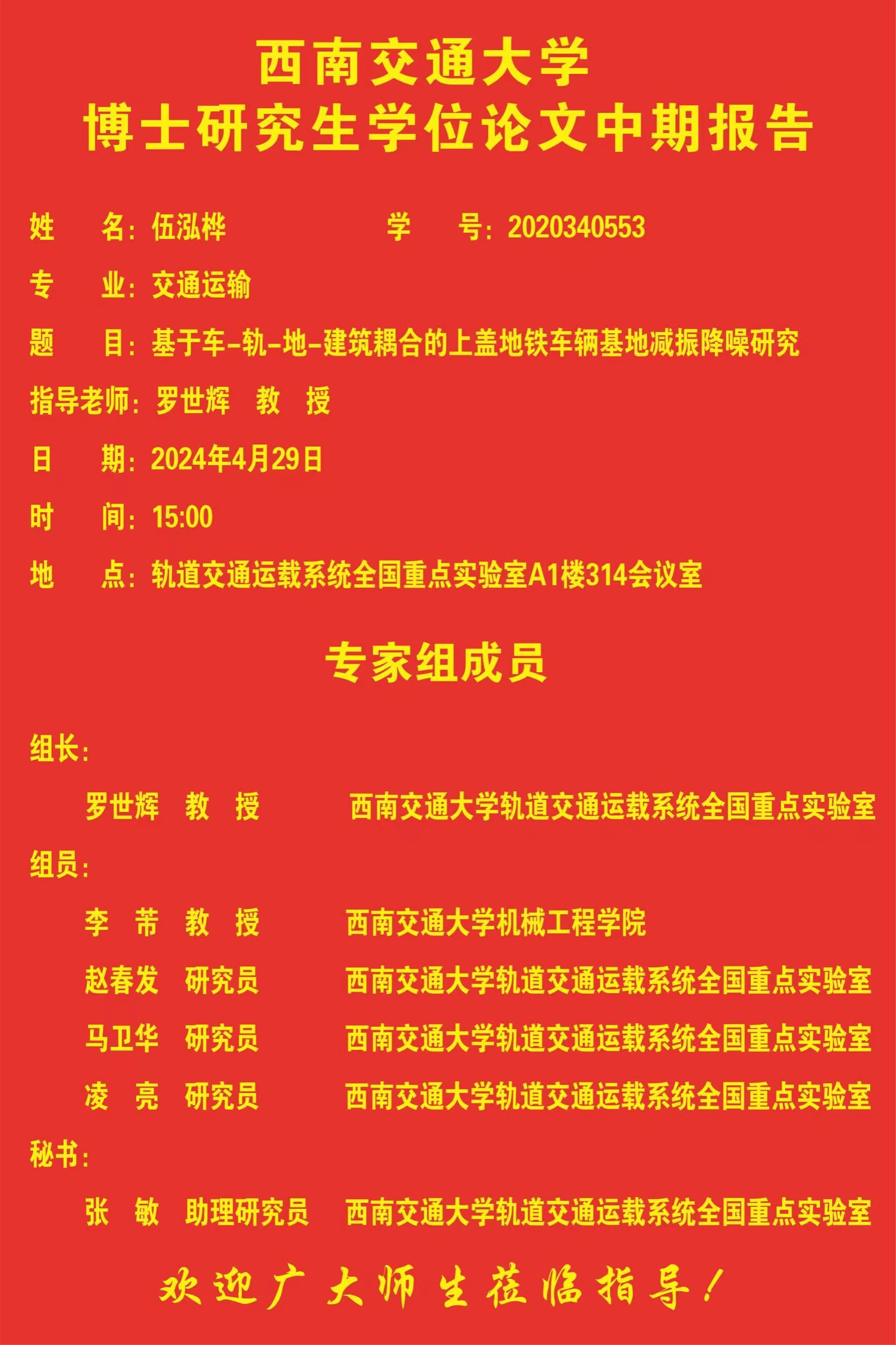 西南交通大学
博士研究生学位论文中期报告

姓　名：伍泓桦　　　　学　号：2020340553

专　业：交通运输

题　目：基于车-轨-地-建筑耦合的上盖地铁车辆基地减振降噪研究

指导老师：罗世辉　教　授

日　期：2024年4月29日

时　间：15:00

地　点：轨道交通运载系统全国重点实验室A1楼314会议室

专家组成员

组长：

罗世辉　教　授　　西南交通大学轨道交通运载系统全国重点实验室

组员：

李　芾　教　授　　西南交通大学机械工程学院

赵春发　研究员　　西南交通大学轨道交通运载系统全国重点实验室

马卫华　研究员　　西南交通大学轨道交通运载系统全国重点实验室

凌　亮　研究员　　西南交通大学轨道交通运载系统全国重点实验室

秘书：

张　敏　助理研究员　　西南交通大学轨道交通运载系统全国重点实验室

欢迎广大师生莅临指导！